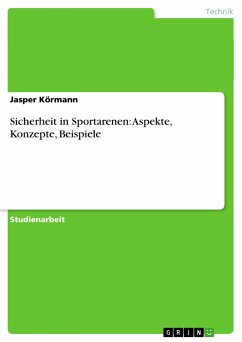 Technik

Jasper Körmann

Sicherheit in Sportarenen: Aspekte, Konzepte, Beispiele

Studienarbeit

GRIN